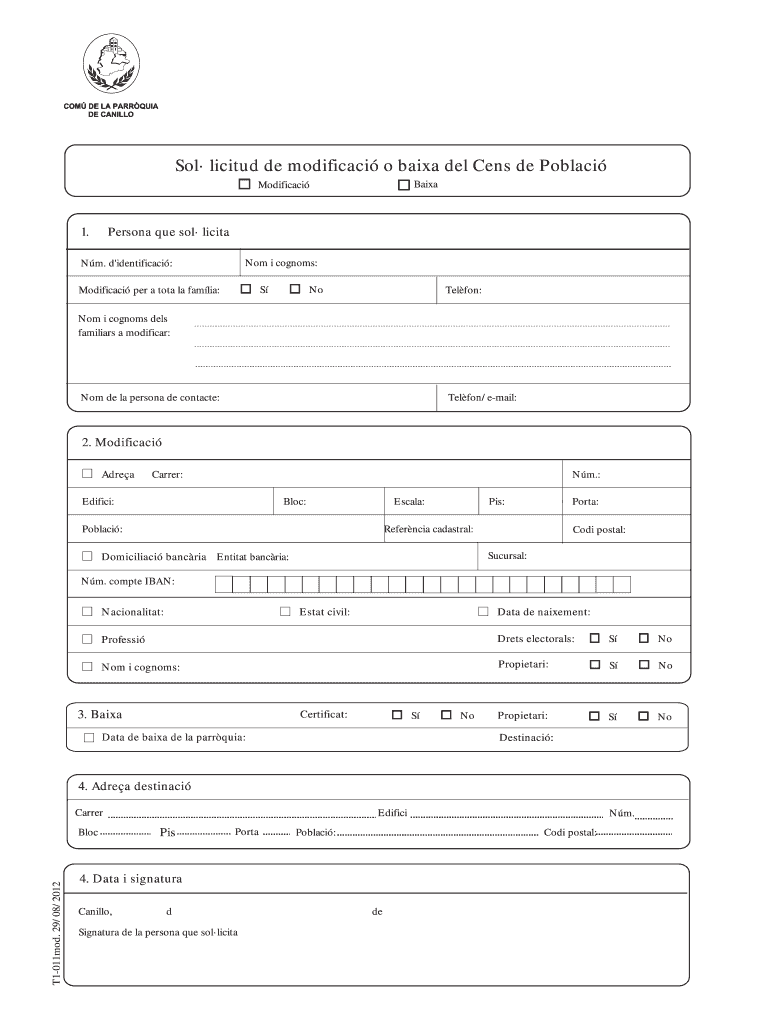 COMÚ DE LA PARRÒQUIA DE CANILLO

Sol· licitud de modificació o baixa del Cens de Població
☐ Modificació ☐ Baixa

1. Persona que sol· licita

Núm. d'identificació: Nom i cognoms:

Modificació per a tota la família: ☐ Sí ☐ No Telèfon:

Nom i cognoms dels familiars a modificar:

Nom de la persona de contacte: Telèfon/ e-mail:

2. Modificació

☐ Adreça Carrer: Núm.:

Edifici: Bloc: Escala: Pis: Porta:

Població: Referència cadastral: Codi postal:

☐ Domiciliació bancària Entitat bancària: Sucursal:

Núm. compte IBAN:

☐ Nacionalitat: ☐ Estat civil: ☐ Data de naixement:

☐ Professió Drets electorals: ☐ Sí ☐ No

☐ Nom i cognoms: Propietari: ☐ Sí ☐ No

3. Baixa Certificat: ☐ Sí ☐ No Propietari: ☐ Sí ☐ No

☐ Data de baixa de la parròquia: Destinació:

4. Adreça destinació

Carrer Edifici Núm.

Bloc Pis Porta Població: Codi postal:

4. Data i signatura

Canillo, d de

Signatura de la persona que sol·licita

T1-011mod. 29/ 08/ 2012